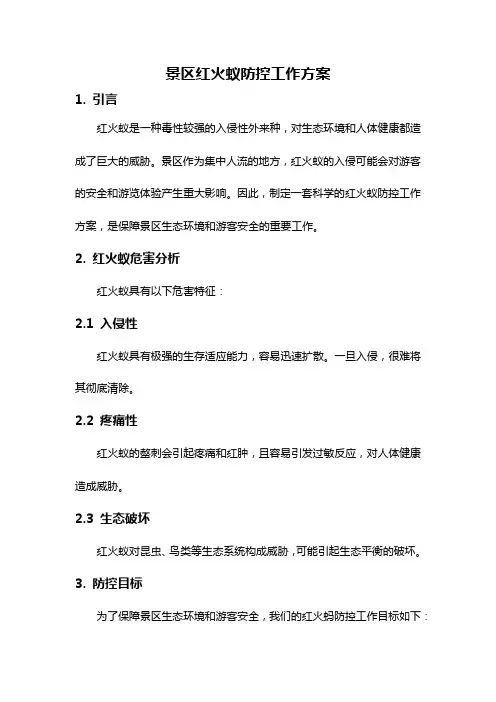 景区红火蚁防控工作方案

1. 引言

红火蚁是一种毒性较强的入侵性外来种，对生态环境和人体健康都造成了巨大的威胁。景区作为集中人流的地方，红火蚁的入侵可能会对游客的安全和游览体验产生重大影响。因此，制定一套科学的红火蚁防控工作方案，是保障景区生态环境和游客安全的重要工作。

2. 红火蚁危害分析

红火蚁具有以下危害特征：

2.1 入侵性

红火蚁具有极强的生存适应能力，容易迅速扩散。一旦入侵，很难将其彻底清除。

2.2 疼痛性

红火蚁的螯刺会引起疼痛和红肿，且容易引发过敏反应，对人体健康造成威胁。

2.3 生态破坏

红火蚁对昆虫、鸟类等生态系统构成威胁，可能引起生态平衡的破坏。

3. 防控目标

为了保障景区生态环境和游客安全，我们的红火蚂防控工作目标如下：